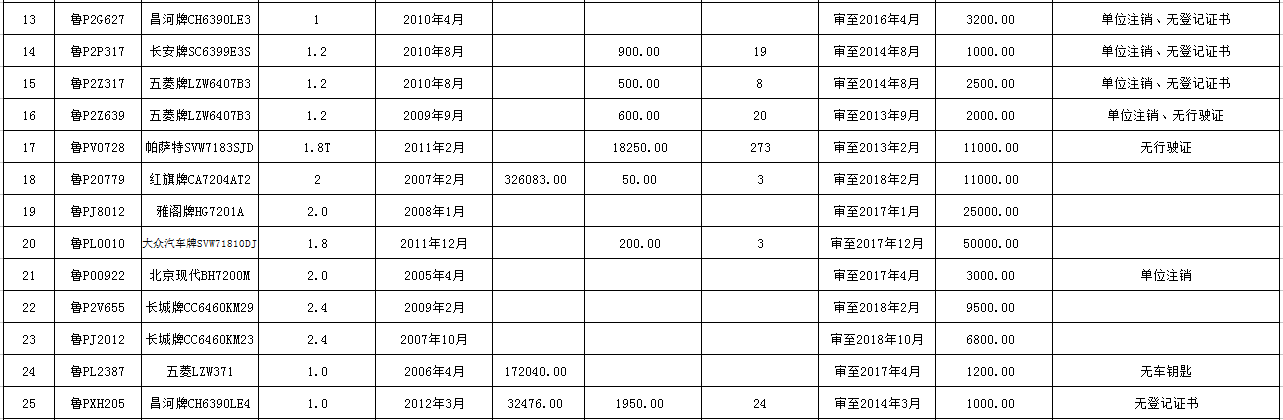 | 13 | 鲁P2G627 | 昌河牌CH6390LE3 | 1 | 2010年4月 |  |  |  | 审至2016年4月 | 3200.00 | 单位注销、无登记证书 |
|---|---|---|---|---|---|---|---|---|---|---|
| 14 | 鲁P2P317 | 长安牌SC6399E3S | 1.2 | 2010年8月 |  | 900.00 | 19 | 审至2014年8月 | 1000.00 | 单位注销、无登记证书 |
| 15 | 鲁P2Z317 | 五菱牌LZW6407B3 | 1.2 | 2010年8月 |  | 500.00 | 8 | 审至2014年8月 | 2500.00 | 单位注销、无登记证书 |
| 16 | 鲁P2Z639 | 五菱牌LZW6407B3 | 1.2 | 2009年9月 |  | 600.00 | 20 | 审至2013年9月 | 2000.00 | 单位注销、无行驶证 |
| 17 | 鲁PV0728 | 帕萨特SVW7183SJD | 1.8T | 2011年2月 |  | 18250.00 | 273 | 审至2013年2月 | 11000.00 | 无行驶证 |
| 18 | 鲁P20779 | 红旗牌CA7204AT2 | 2 | 2007年2月 | 326083.00 | 50.00 | 3 | 审至2018年2月 | 11000.00 |  |
| 19 | 鲁PJ8012 | 雅阁牌HG7201A | 2.0 | 2008年1月 |  |  |  | 审至2017年1月 | 25000.00 |  |
| 20 | 鲁PL0010 | 大众汽车牌SVW71810DJ | 1.8 | 2011年12月 |  | 200.00 | 3 | 审至2017年12月 | 50000.00 |  |
| 21 | 鲁P00922 | 北京现代BH7200M | 2.0 | 2005年4月 |  |  |  | 审至2017年4月 | 3000.00 | 单位注销 |
| 22 | 鲁P2V655 | 长城牌CC6460KM29 | 2.4 | 2009年2月 |  |  |  | 审至2018年2月 | 9500.00 |  |
| 23 | 鲁PJ2012 | 长城牌CC6460KM23 | 2.4 | 2007年10月 |  |  |  | 审至2018年10月 | 6800.00 |  |
| 24 | 鲁PL2387 | 五菱LZW371 | 1.0 | 2006年4月 | 172040.00 |  |  | 审至2017年4月 | 1200.00 | 无车钥匙 |
| 25 | 鲁PXH205 | 昌河牌CH6390LE4 | 1.0 | 2012年3月 | 32476.00 | 1950.00 | 24 | 审至2014年3月 | 1000.00 | 无登记证书 |